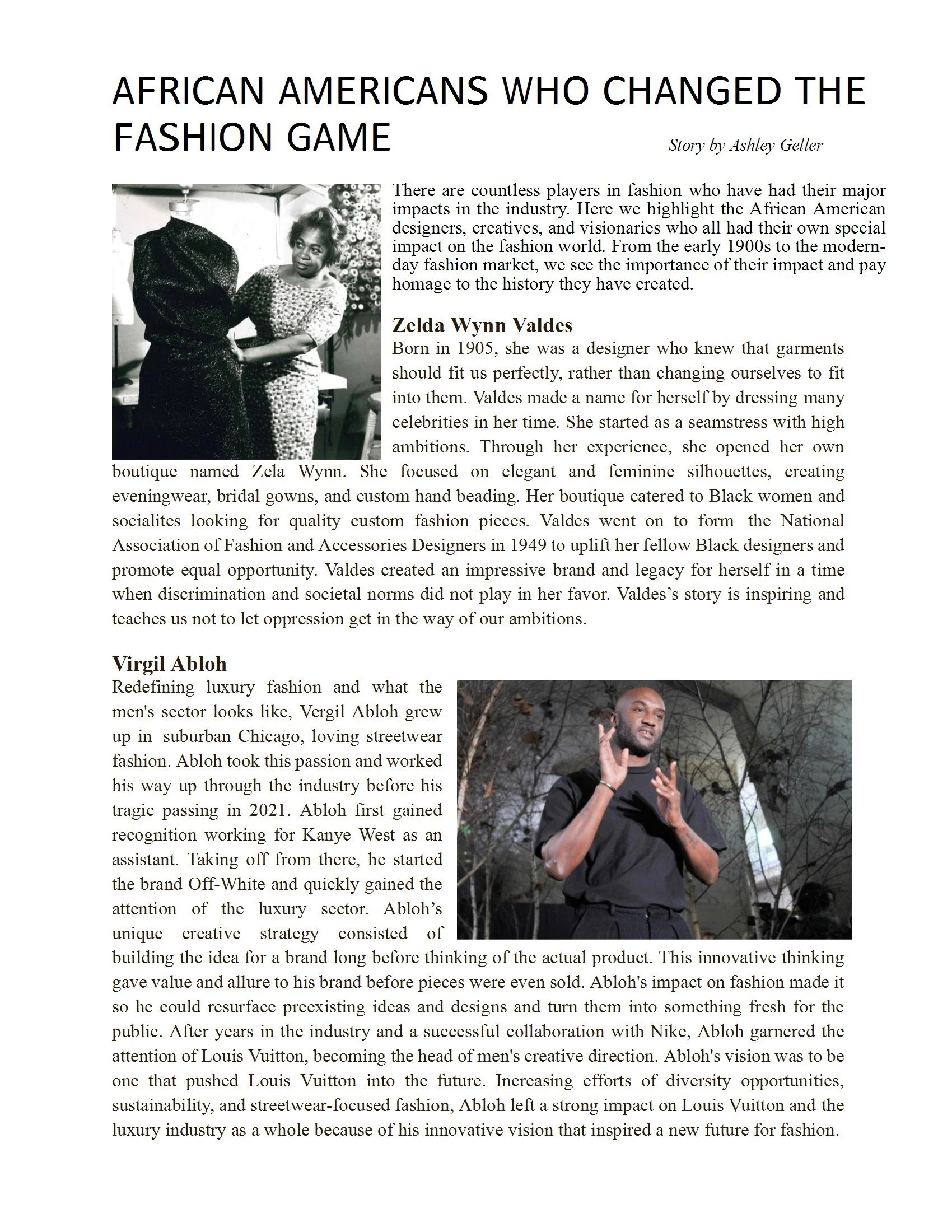 AFRICAN AMERICANS WHO CHANGED THE FASHION GAME

Story by Ashley Geller

There are countless players in fashion who have had their major impacts in the industry. Here we highlight the African American designers, creatives, and visionaries who all had their own special impact on the fashion world. From the early 1900s to the modern-day fashion market, we see the importance of their impact and pay homage to the history they have created.

Zelda Wynn Valdes

Born in 1905, she was a designer who knew that garments should fit us perfectly, rather than changing ourselves to fit into them. Valdes made a name for herself by dressing many celebrities in her time. She started as a seamstress with high ambitions. Through her experience, she opened her own boutique named Zela Wynn. She focused on elegant and feminine silhouettes, creating eveningwear, bridal gowns, and custom hand beading. Her boutique catered to Black women and socialites looking for quality custom fashion pieces. Valdes went on to form the National Association of Fashion and Accessories Designers in 1949 to uplift her fellow Black designers and promote equal opportunity. Valdes created an impressive brand and legacy for herself in a time when discrimination and societal norms did not play in her favor. Valdes's story is inspiring and teaches us not to let oppression get in the way of our ambitions.

Virgil Abloh

Redefining luxury fashion and what the men's sector looks like, Vergil Abloh grew up in suburban Chicago, loving streetwear fashion. Abloh took this passion and worked his way up through the industry before his tragic passing in 2021. Abloh first gained recognition working for Kanye West as an assistant. Taking off from there, he started the brand Off-White and quickly gained the attention of the luxury sector. Abloh's unique creative strategy consisted of building the idea for a brand long before thinking of the actual product. This innovative thinking gave value and allure to his brand before pieces were even sold. Abloh's impact on fashion made it so he could resurface preexisting ideas and designs and turn them into something fresh for the public. After years in the industry and a successful collaboration with Nike, Abloh garnered the attention of Louis Vuitton, becoming the head of men's creative direction. Abloh's vision was to be one that pushed Louis Vuitton into the future. Increasing efforts of diversity opportunities, sustainability, and streetwear-focused fashion, Abloh left a strong impact on Louis Vuitton and the luxury industry as a whole because of his innovative vision that inspired a new future for fashion.